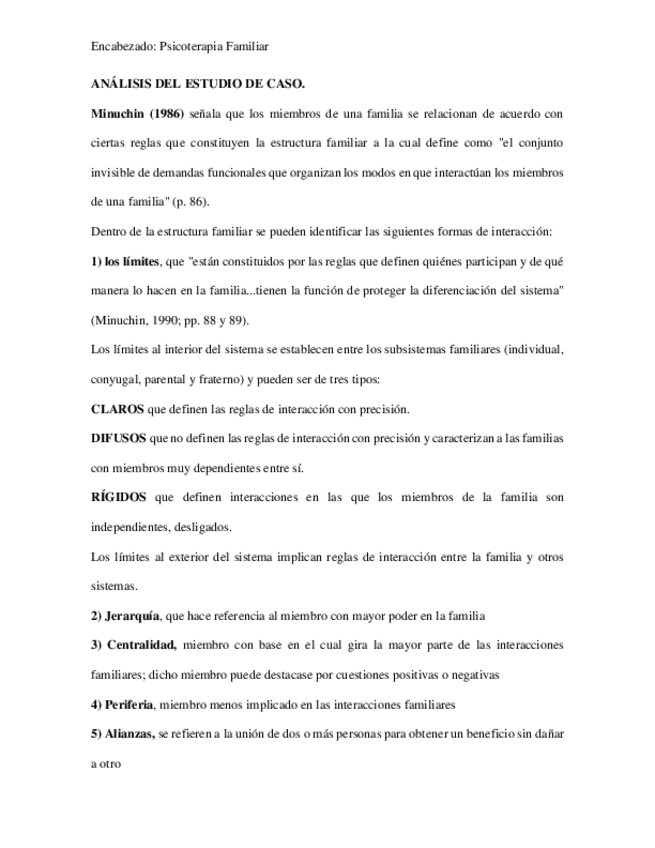 Encabezado: Psicoterapia Familiar

ANÁLISIS DEL ESTUDIO DE CASO.

Minuchin (1986) señala que los miembros de una familia se relacionan de acuerdo con ciertas reglas que constituyen la estructura familiar a la cual define como "el conjunto invisible de demandas funcionales que organizan los modos en que interactúan los miembros de una familia" (p. 86).

Dentro de la estructura familiar se pueden identificar las siguientes formas de interacción:

1) los límites, que "están constituidos por las reglas que definen quiénes participan y de qué manera lo hacen en la familia...tienen la función de proteger la diferenciación del sistema" (Minuchin, 1990; pp. 88 y 89).

Los límites al interior del sistema se establecen entre los subsistemas familiares (individual, conyugal, parental y fraterno) y pueden ser de tres tipos:

CLAROS que definen las reglas de interacción con precisión.

DIFUSOS que no definen las reglas de interacción con precisión y caracterizan a las familias con miembros muy dependientes entre sí.

RÍGIDOS que definen interacciones en las que los miembros de la familia son independientes, desligados.

Los límites al exterior del sistema implican reglas de interacción entre la familia y otros sistemas.

2) Jerarquía, que hace referencia al miembro con mayor poder en la familia

3) Centralidad, miembro con base en el cual gira la mayor parte de las interacciones familiares; dicho miembro puede destacase por cuestiones positivas o negativas

4) Periferia, miembro menos implicado en las interacciones familiares

5) Alianzas, se refieren a la unión de dos o más personas para obtener un beneficio sin dañar a otro